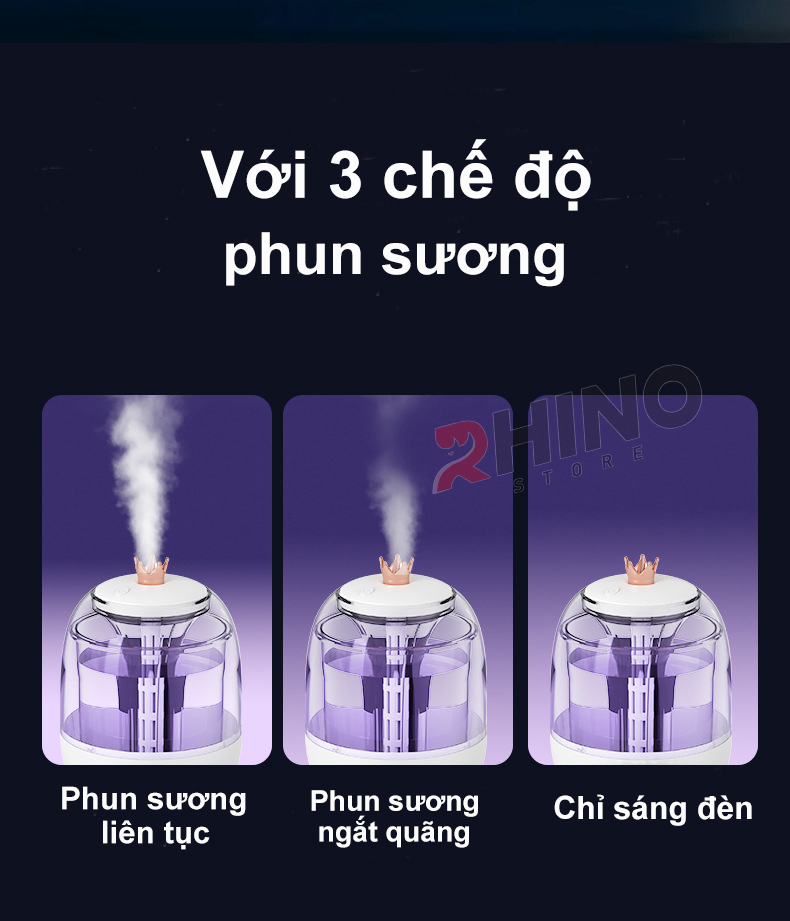 Với 3 chế độ phun sương

RHINO
STORE

Phun sương liên tục

Phun sương ngắt quãng

Chỉ sáng đèn